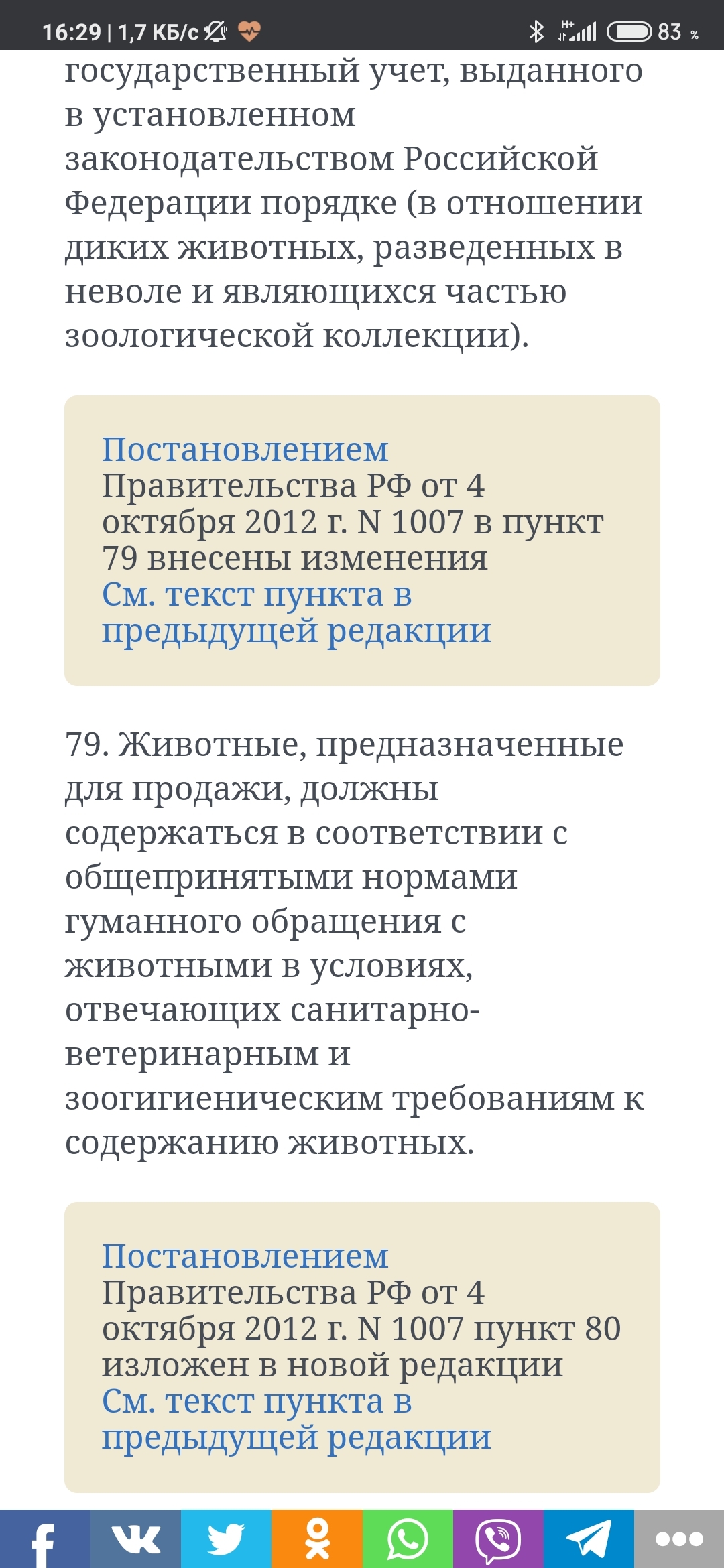 16:29 | 1,7 КБ/с 83 %

государственный учет, выданного в установленном законодательством Российской Федерации порядке (в отношении диких животных, разведенных в неволе и являющихся частью зоологической коллекции).

Постановлением Правительства РФ от 4 октября 2012 г. N 1007 в пункт 79 внесены изменения
См. текст пункта в предыдущей редакции

79. Животные, предназначенные для продажи, должны содержаться в соответствии с общепринятыми нормами гуманного обращения с животными в условиях, отвечающих санитарно-ветеринарным и зоогигиеническим требованиям к содержанию животных.

Постановлением Правительства РФ от 4 октября 2012 г. N 1007 пункт 80 изложен в новой редакции
См. текст пункта в предыдущей редакции